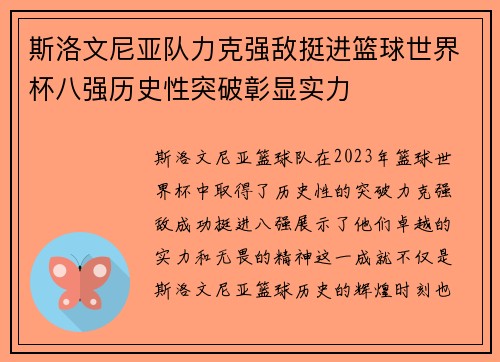 斯洛文尼亚队力克强敌挺进篮球世界杯八强历史性突破彰显实力

斯洛文尼亚篮球队在2023年篮球世界杯中取得了历史性的突破力克强敌成功挺进八强展示了他们卓越的实力和无畏的精神这一成就不仅是斯洛文尼亚篮球历史的辉煌时刻也